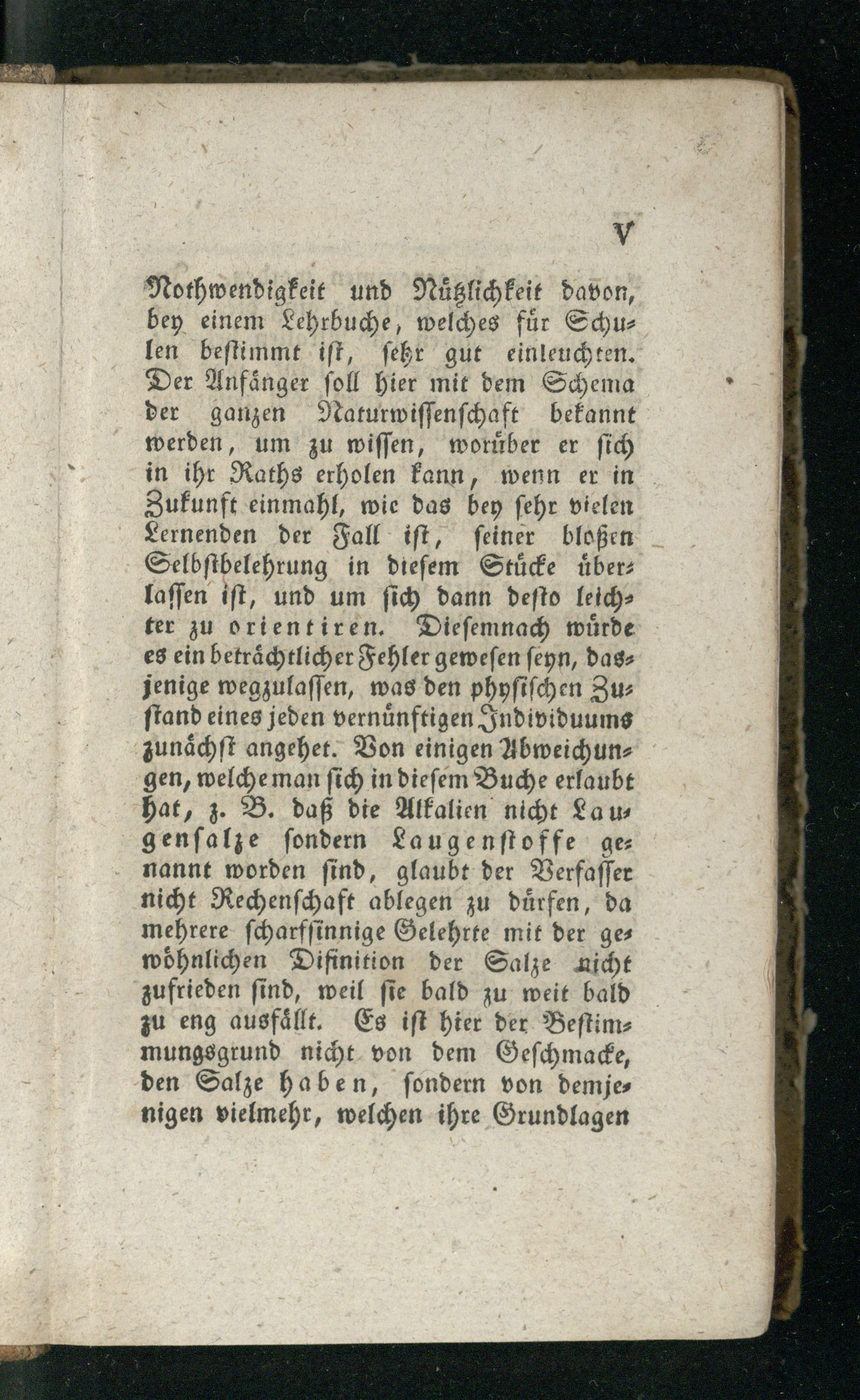 V

Nothwendigkeit und Nützlichkeit davon, bey einem Lehrbuche, welches für Schulen bestimmt ist, sehr gut einleuchten. Der Anfänger soll hier mit dem Schema der ganzen Naturwissenschaft bekannt werden, um zu wissen, worüber er sich in ihr Raths erholen kann, wenn er in Zukunft einmahl, wie das bey sehr vielen Lernenden der Fall ist, seiner bloßen Selbstbelehrung in diesem Stücke überlassen ist, und um sich dann desto leichter zu orientiren. Diesemnach würde es ein beträchtlicher Fehler gewesen seyn, dasjenige wegzulassen, was den physischen Zustand eines jeden vernünftigen Individuums zunächst angehet. Von einigen Abweichungen, welche man sich in diesem Buche erlaubt hat, z. B. daß die Alkalien nicht Laugensalze sondern Laugenstoffe genannt worden sind, glaubt der Verfasser nicht Rechenschaft ablegen zu dürfen, da mehrere scharfsinnige Gelehrte mit der gewöhnlichen Difinition der Salze nicht zufrieden sind, weil sie bald zu weit bald zu eng ausfällt. Es ist hier der Bestimmungsgrund nicht von dem Geschmacke, den Salze haben, sondern von demjenigen vielmehr, welchen ihre Grundlagen